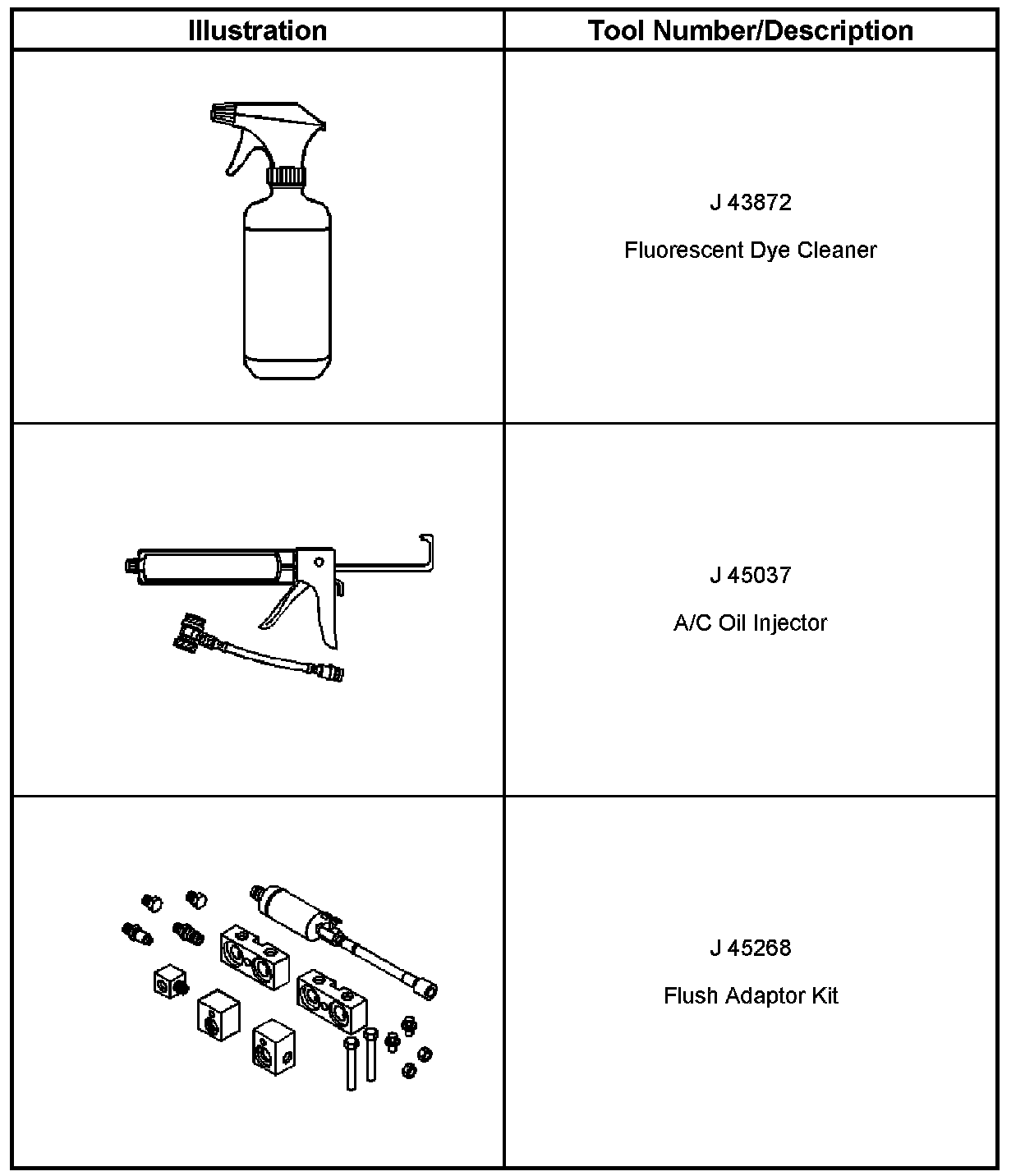 | Illustration | Tool Number/Description |
|---|---|
|  | J 43872 Fluorescent Dye Cleaner |
|  | J 45037 A/C Oil Injector |
|  | J 45268 Flush Adaptor Kit |